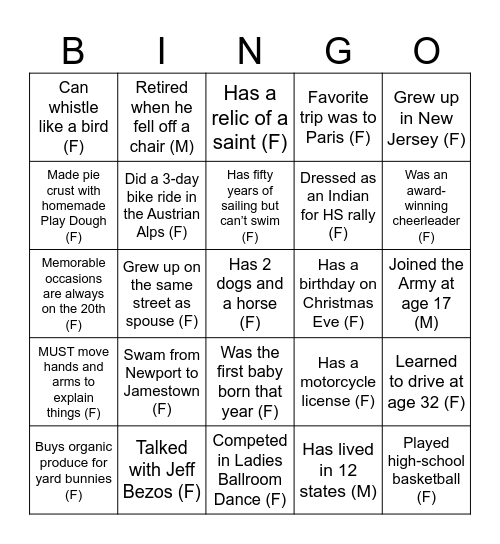 | B | I | N | G | O |
|---|---|---|---|---|
| Can whistle like a bird (F) | Retired when he fell off a chair (M) | Has a relic of a saint (F) | Favorite trip was to Paris (F) | Grew up in New Jersey (F) |
| Made pie crust with homemade Play Dough (F) | Did a 3-day bike ride in the Austrian Alps (F) | Has fifty years of sailing but can't swim (F) | Dressed as an Indian for HS rally (F) | Was an award-winning cheerleader (F) |
| Memorable occasions are always on the 20th (F) | Grew up on the same street as spouse (F) | Has 2 dogs and a horse (F) | Has a birthday on Christmas Eve (F) | Joined the Army at age 17 (M) |
| MUST move hands and arms to explain things (F) | Swam from Newport to Jamestown (F) | Was the first baby born that year (F) | Has a motorcycle license (F) | Learned to drive at age 32 (F) |
| Buys organic produce for yard bunnies (F) | Talked with Jeff Bezos (F) | Competed in Ladies Ballroom Dance (F) | Has lived in 12 states (M) | Played high-school basketball (F) |